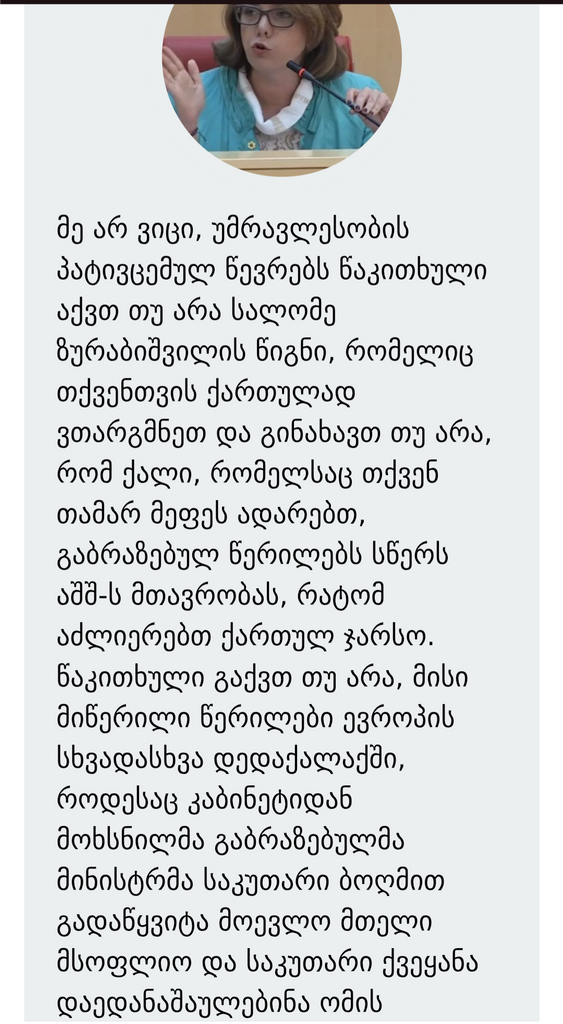 მე არ ვიცი, უმრავლესობის პატივცემულ წევრებს წაკითხული აქვთ თუ არა სალომე ზურაბიშვილის წიგნი, რომელიც თქვენთვის ქართულად ვთარგმნეთ და გინახავთ თუ არა, რომ ქალი, რომელსაც თქვენ თამარ მეფეს ადარებთ, გაბრაზებულ წერილებს სწერს აშშ-ს მთავრობას, რატომ აძლიერებთ ქართულ ჯარსო. წაკითხული გაქვთ თუ არა, მისი მიწერილი წერილები ევროპის სხვადასხვა დედაქალაქში, როდესაც კაბინეტიდან მოხსნილმა გაბრაზებულმა მინისტრმა საკუთარი ბოღმით გადაწყვიტა მოევლო მთელი მსოფლიო და საკუთარი ქვეყანა დაედანაშაულებინა ომის